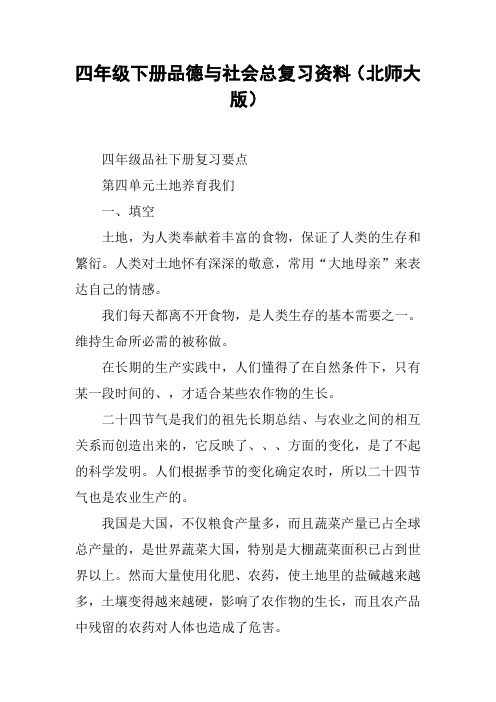 四年级下册品德与社会总复习资料（北师大版）

四年级品社下册复习要点

第四单元土地养育我们

一、填空

土地，为人类奉献着丰富的食物，保证了人类的生存和繁衍。人类对土地怀有深深的敬意，常用“大地母亲”来表达自己的情感。

我们每天都离不开食物，是人类生存的基本需要之一。维持生命所必需的被称做。

在长期的生产实践中，人们懂得了在自然条件下，只有某一段时间的、，才适合某些农作物的生长。

二十四节气是我们的祖先长期总结、与农业之间的相互关系而创造出来的，它反映了、、、方面的变化，是了不起的科学发明。人们根据季节的变化确定农时，所以二十四节气也是农业生产的。

我国是大国，不仅粮食产量多，而且蔬菜产量已占全球总产量的，是世界蔬菜大国，特别是大棚蔬菜面积已占到世界以上。然而大量使用化肥、农药，使土地里的盐碱越来越多，土壤变得越来越硬，影响了农作物的生长，而且农产品中残留的农药对人体也造成了危害。